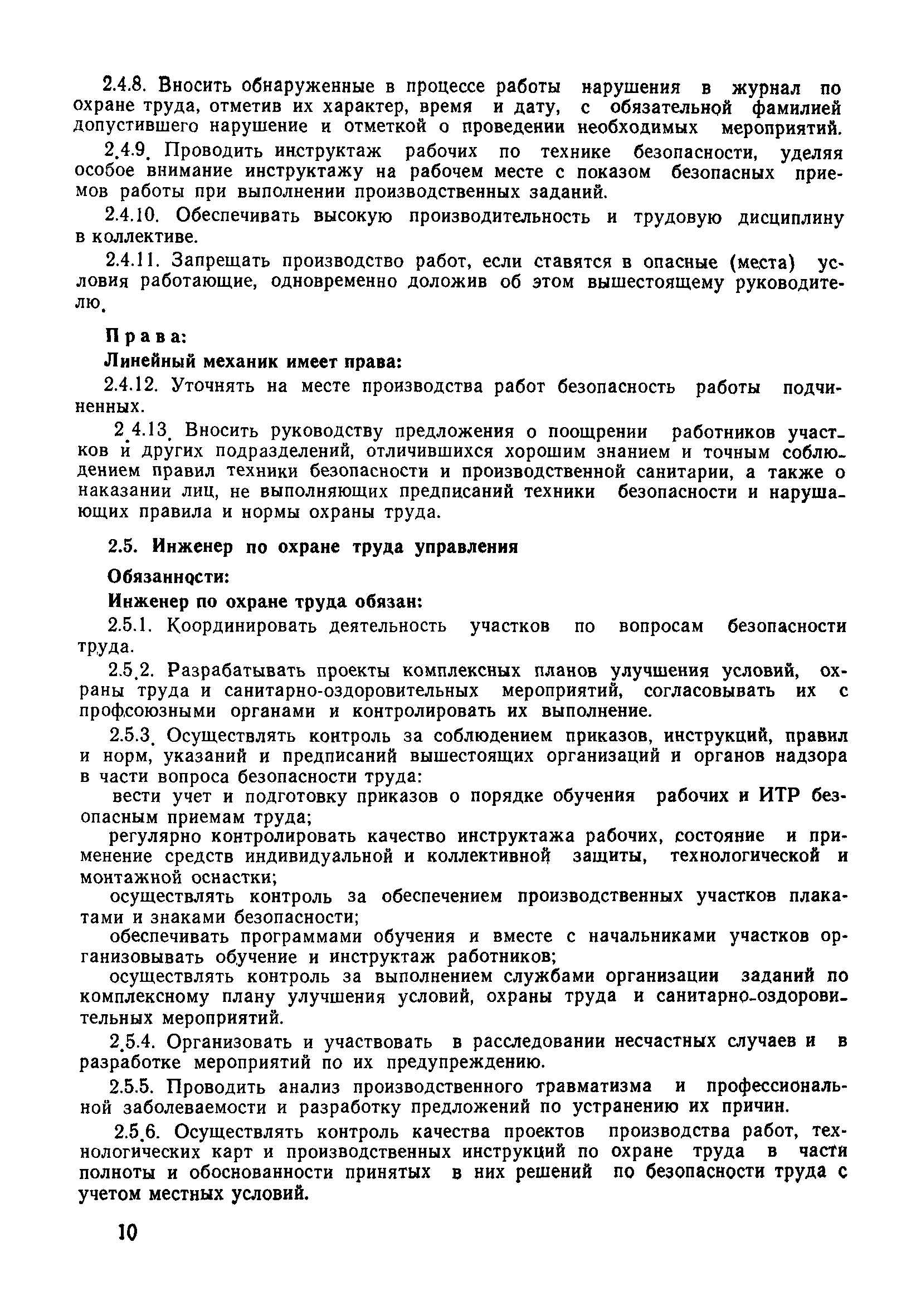 2.4.8. Вносить обнаруженные в процессе работы нарушения в журнал по охране труда, отметив их характер, время и дату, с обязательной фамилией допустившего нарушение и отметкой о проведении необходимых мероприятий.

2.4.9. Проводить инструктаж рабочих по технике безопасности, уделяя особое внимание инструктажу на рабочем месте с показом безопасных приемов работы при выполнении производственных заданий.

2.4.10. Обеспечивать высокую производительность и трудовую дисциплину в коллективе.

2.4.11. Запрещать производство работ, если ставятся в опасные (места) условия работающие, одновременно доложив об этом вышестоящему руководителю.

Права:

Линейный механик имеет права:

2.4.12. Уточнять на месте производства работ безопасность работы подчиненных.

2.4.13. Вносить руководству предложения о поощрении работников участков и других подразделений, отличившихся хорошим знанием и точным соблюдением правил техники безопасности и производственной санитарии, а также о наказании лиц, не выполняющих предписаний техники безопасности и нарушающих правила и нормы охраны труда.

2.5. Инженер по охране труда управления

Обязанности:

Инженер по охране труда обязан:

2.5.1. Координировать деятельность участков по вопросам безопасности труда.

2.5.2. Разрабатывать проекты комплексных планов улучшения условий, охраны труда и санитарно-оздоровительных мероприятий, согласовывать их с профсоюзными органами и контролировать их выполнение.

2.5.3. Осуществлять контроль за соблюдением приказов, инструкций, правил и норм, указаний и предписаний вышестоящих организаций и органов надзора в части вопроса безопасности труда:

вести учет и подготовку приказов о порядке обучения рабочих и ИТР безопасным приемам труда;

регулярно контролировать качество инструктажа рабочих, состояние и применение средств индивидуальной и коллективной защиты, технологической и монтажной оснастки;

осуществлять контроль за обеспечением производственных участков плакатами и знаками безопасности;

обеспечивать программами обучения и вместе с начальниками участков организовывать обучение и инструктаж работников;

осуществлять контроль за выполнением службами организации заданий по комплексному плану улучшения условий, охраны труда и санитарно-оздоровительных мероприятий.

2.5.4. Организовать и участвовать в расследовании несчастных случаев и в разработке мероприятий по их предупреждению.

2.5.5. Проводить анализ производственного травматизма и профессиональной заболеваемости и разработку предложений по устранению их причин.

2.5.6. Осуществлять контроль качества проектов производства работ, технологических карт и производственных инструкций по охране труда в части полноты и обоснованности принятых в них решений по безопасности труда с учетом местных условий.

10